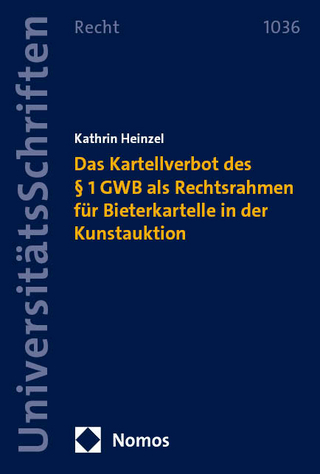 UniversitätsSchriften

Recht

1036

Kathrin Heinzel

Das Kartellverbot des § 1 GWB als Rechtsrahmen für Bieterkartelle in der Kunstauktion

Nomos